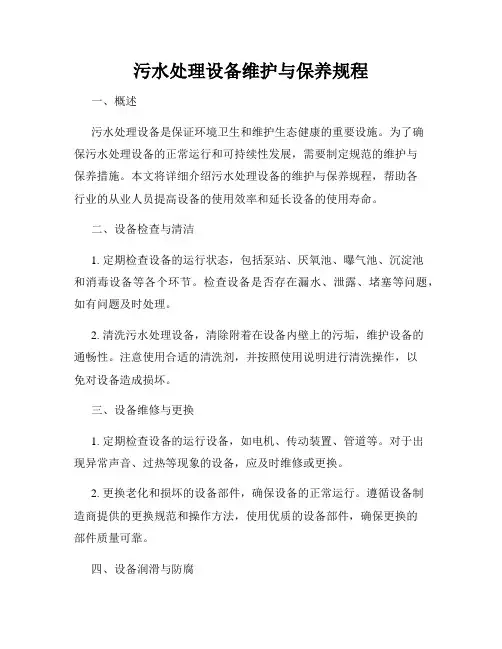 污水处理设备维护与保养规程

一、概述

污水处理设备是保证环境卫生和维护生态健康的重要设施。为了确保污水处理设备的正常运行和可持续性发展，需要制定规范的维护与保养措施。本文将详细介绍污水处理设备的维护与保养规程，帮助各行业的从业人员提高设备的使用效率和延长设备的使用寿命。

二、设备检查与清洁

1. 定期检查设备的运行状态，包括泵站、厌氧池、曝气池、沉淀池和消毒设备等各个环节。检查设备是否存在漏水、泄露、堵塞等问题，如有问题及时处理。

2. 清洗污水处理设备，清除附着在设备内壁上的污垢，维护设备的通畅性。注意使用合适的清洗剂，并按照使用说明进行清洗操作，以免对设备造成损坏。

三、设备维修与更换

1. 定期检查设备的运行设备，如电机、传动装置、管道等。对于出现异常声音、过热等现象的设备，应及时维修或更换。

2. 更换老化和损坏的设备部件，确保设备的正常运行。遵循设备制造商提供的更换规范和操作方法，使用优质的设备部件，确保更换的部件质量可靠。

四、设备润滑与防腐